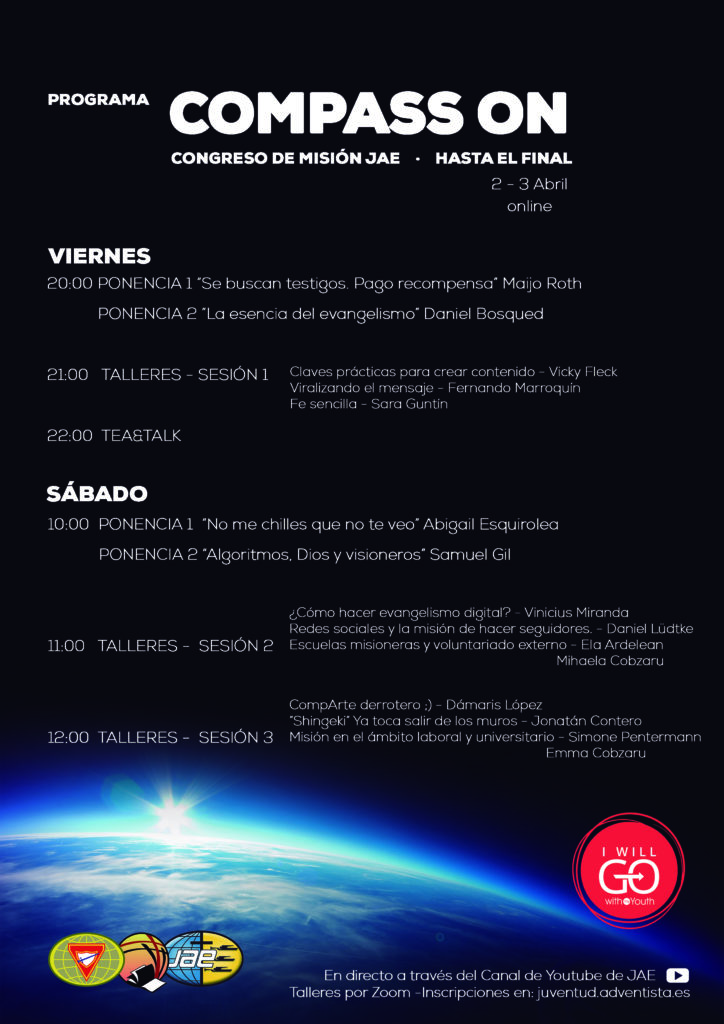 PROGRAMA

COMPASS ON

CONGRESO DE MISIÓN JAE · HASTA EL FINAL

2 - 3 Abril
online

VIERNES

20:00 PONENCIA 1 "Se buscan testigos. Pago recompensa" Maijo Roth

PONENCIA 2 "La esencia del evangelismo" Daniel Bosqued

21:00 TALLERES - SESIÓN 1
Claves prácticas para crear contenido - Vicky Fleck
Viralizando el mensaje - Fernando Marroquín
Fe sencilla - Sara Guntín

22:00 TEA&TALK

SÁBADO

10:00 PONENCIA 1 "No me chilles que no te veo" Abigail Esquirolea

PONENCIA 2 "Algoritmos, Dios y visioneros" Samuel Gil

11:00 TALLERES - SESIÓN 2
¿Cómo hacer evangelismo digital? - Vinicius Miranda
Redes sociales y la misión de hacer seguidores. - Daniel Lüdtke
Escuelas misioneras y voluntariado externo - Ela Ardelean
Mihaela Cobzaru

12:00 TALLERES - SESIÓN 3
CompArte derrotero ;) - Dámaris López
"Shingeki" Ya toca salir de los muros - Jonatán Contero
Misión en el ámbito laboral y universitario - Simone Pentermann
Emma Cobzaru

I WILL GO with Youth

JAE

En directo a través del Canal de Youtube de JAE
Talleres por Zoom -Inscripciones en: juventud.adventista.es